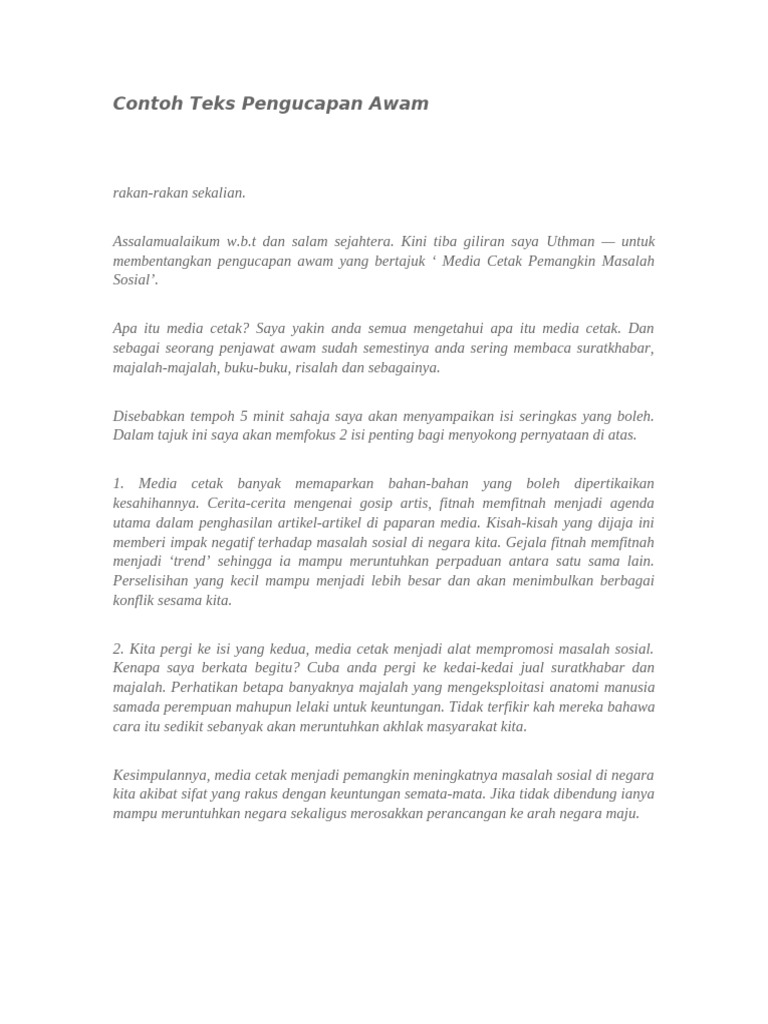 Contoh Teks Pengucapan Awam

rakan-rakan sekalian.

Assalamualaikum w.b.t dan salam sejahtera. Kini tiba giliran saya Uthman — untuk membentangkan pengucapan awam yang bertajuk ‘ Media Cetak Pemangkin Masalah Sosial’.

Apa itu media cetak? Saya yakin anda semua mengetahui apa itu media cetak. Dan sebagai seorang penjawat awam sudah semestinya anda sering membaca suratkhabar, majalah-majalah, buku-buku, risalah dan sebagainya.

Disebabkan tempoh 5 minit sahaja saya akan menyampaikan isi seringkas yang boleh. Dalam tajuk ini saya akan memfokus 2 isi penting bagi menyokong pernyataan di atas.

1. Media cetak banyak memaparkan bahan-bahan yang boleh dipertikaikan kesahihannya. Cerita-cerita mengenai gosip artis, fitnah memfitnah menjadi agenda utama dalam penghasilan artikel-artikel di paparan media. Kisah-kisah yang dijaja ini memberi impak negatif terhadap masalah sosial di negara kita. Gejala fitnah memfitnah menjadi ‘trend’ sehingga ia mampu meruntuhkan perpaduan antara satu sama lain. Perselisihan yang kecil mampu menjadi lebih besar dan akan menimbulkan berbagai konflik sesama kita.

2. Kita pergi ke isi yang kedua, media cetak menjadi alat mempromosi masalah sosial. Kenapa saya berkata begitu? Cuba anda pergi ke kedai-kedai jual suratkhabar dan majalah. Perhatikan betapa banyaknya majalah yang mengeksploitasi anatomi manusia samada perempuan mahupun lelaki untuk keuntungan. Tidak terfikir kah mereka bahawa cara itu sedikit sebanyak akan meruntuhkan akhlak masyarakat kita.

Kesimpulannya, media cetak menjadi pemangkin meningkatnya masalah sosial di negara kita akibat sifat yang rakus dengan keuntungan semata-mata. Jika tidak dibendung ianya mampu meruntuhkan negara sekaligus merosakkan perancangan ke arah negara maju.